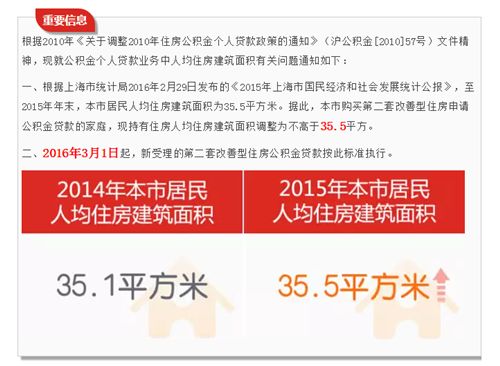 重要信息

根据2010年《关于调整2010年住房公积金个人贷款政策的通知》（沪公积金[2010]57号）文件精神，现就公积金个人贷款业务中人均住房建筑面积有关问题通知如下：

一、根据上海市统计局2016年2月29日发布的《2015年上海市国民经济和社会发展统计公报》，至2015年年末，本市居民人均住房建筑面积为35.5平方米。据此，本市购买第二套改善型住房申请公积金贷款的家庭，现持有住房人均住房建筑面积调整为不高于35.5平方。

二、2016年3月1日起，新受理的第二套改善型住房公积金贷款按此标准执行。

| 2014年本市居民人均住房建筑面积 | 2015年本市居民人均住房建筑面积 |
|---|---|
| 35.1平方米 | 35.5平方米 |